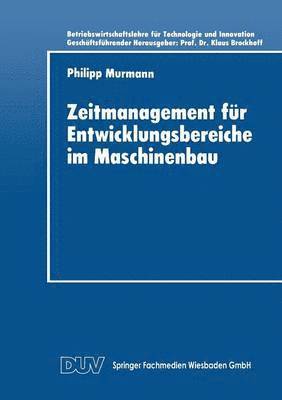 Betriebswirtschaftslehre für Technologie und Innovation
Geschäftsführender Herausgeber: Prof. Dr. Klaus Brockhoff

Philipp Murmann

Zeitmanagement für Entwicklungsbereiche im Maschinenbau

DUV Springer Fachmedien Wiesbaden GmbH